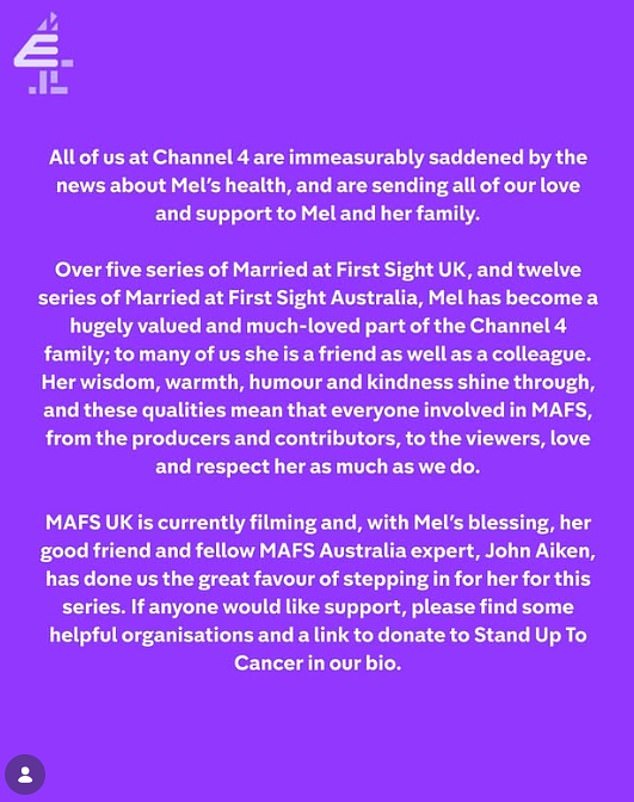 All of us at Channel 4 are immeasurably saddened by the news about Mel's health, and are sending all of our love and support to Mel and her family.

Over five series of Married at First Sight UK, and twelve series of Married at First Sight Australia, Mel has become a hugely valued and much-loved part of the Channel 4 family; to many of us she is a friend as well as a colleague. Her wisdom, warmth, humour and kindness shine through, and these qualities mean that everyone involved in MAFS, from the producers and contributors, to the viewers, love and respect her as much as we do.

MAFS UK is currently filming and, with Mel's blessing, her good friend and fellow MAFS Australia expert, John Aiken, has done us the great favour of stepping in for her for this series. If anyone would like support, please find some helpful organisations and a link to donate to Stand Up To Cancer in our bio.